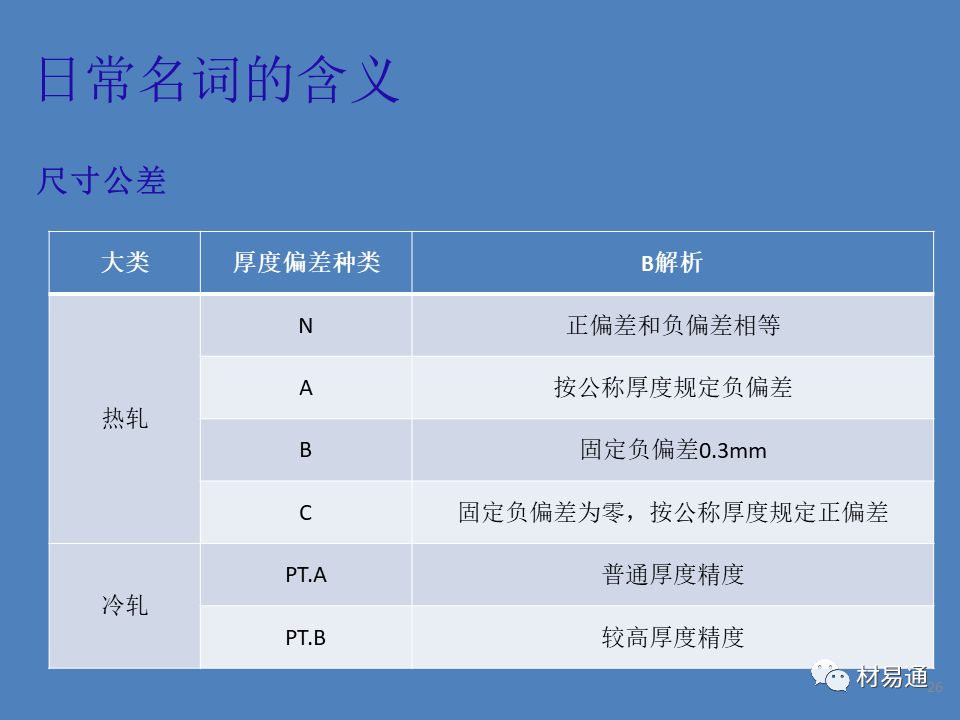 日常名词的含义

尺寸公差

| 大类 | 厚度偏差种类 | B解析 |
|---|---|---|
| 热轧 | N | 正偏差和负偏差相等 |
|  | A | 按公称厚度规定负偏差 |
|  | B | 固定负偏差0.3mm |
|  | C | 固定负偏差为零，按公称厚度规定正偏差 |
| 冷轧 | PT.A | 普通厚度精度 |
|  | PT.B | 较高厚度精度 |

26

材易通